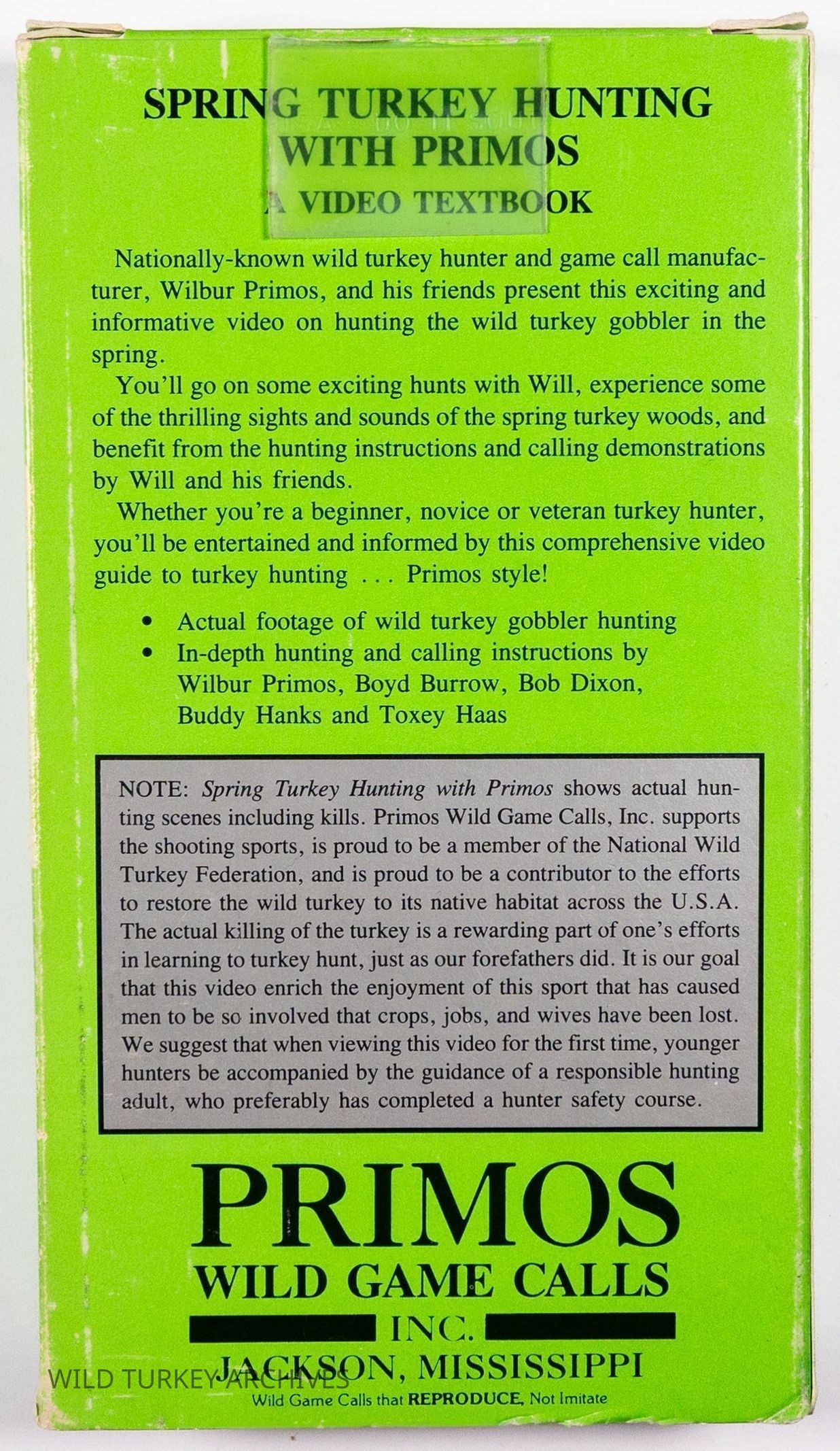 SPRING TURKEY HUNTING WITH PRIMOS

A VIDEO TEXTBOOK

Nationally-known wild turkey hunter and game call manufacturer, Wilbur Primos, and his friends present this exciting and informative video on hunting the wild turkey gobbler in the spring.

You'll go on some exciting hunts with Will, experience some of the thrilling sights and sounds of the spring turkey woods, and benefit from the hunting instructions and calling demonstrations by Will and his friends.

Whether you're a beginner, novice or veteran turkey hunter, you'll be entertained and informed by this comprehensive video guide to turkey hunting . . . Primos style!

• Actual footage of wild turkey gobbler hunting
• In-depth hunting and calling instructions by Wilbur Primos, Boyd Burrow, Bob Dixon, Buddy Hanks and Toxey Haas

NOTE: Spring Turkey Hunting with Primos shows actual hunting scenes including kills. Primos Wild Game Calls, Inc. supports the shooting sports, is proud to be a member of the National Wild Turkey Federation, and is proud to be a contributor to the efforts to restore the wild turkey to its native habitat across the U.S.A. The actual killing of the turkey is a rewarding part of one's efforts in learning to turkey hunt, just as our forefathers did. It is our goal that this video enrich the enjoyment of this sport that has caused men to be so involved that crops, jobs, and wives have been lost. We suggest that when viewing this video for the first time, younger hunters be accompanied by the guidance of a responsible hunting adult, who preferably has completed a hunter safety course.

PRIMOS
WILD GAME CALLS
INC.
JACKSON, MISSISSIPPI
Wild Game Calls that REPRODUCE, Not Imitate

WILD TURKEY ARCHIVES